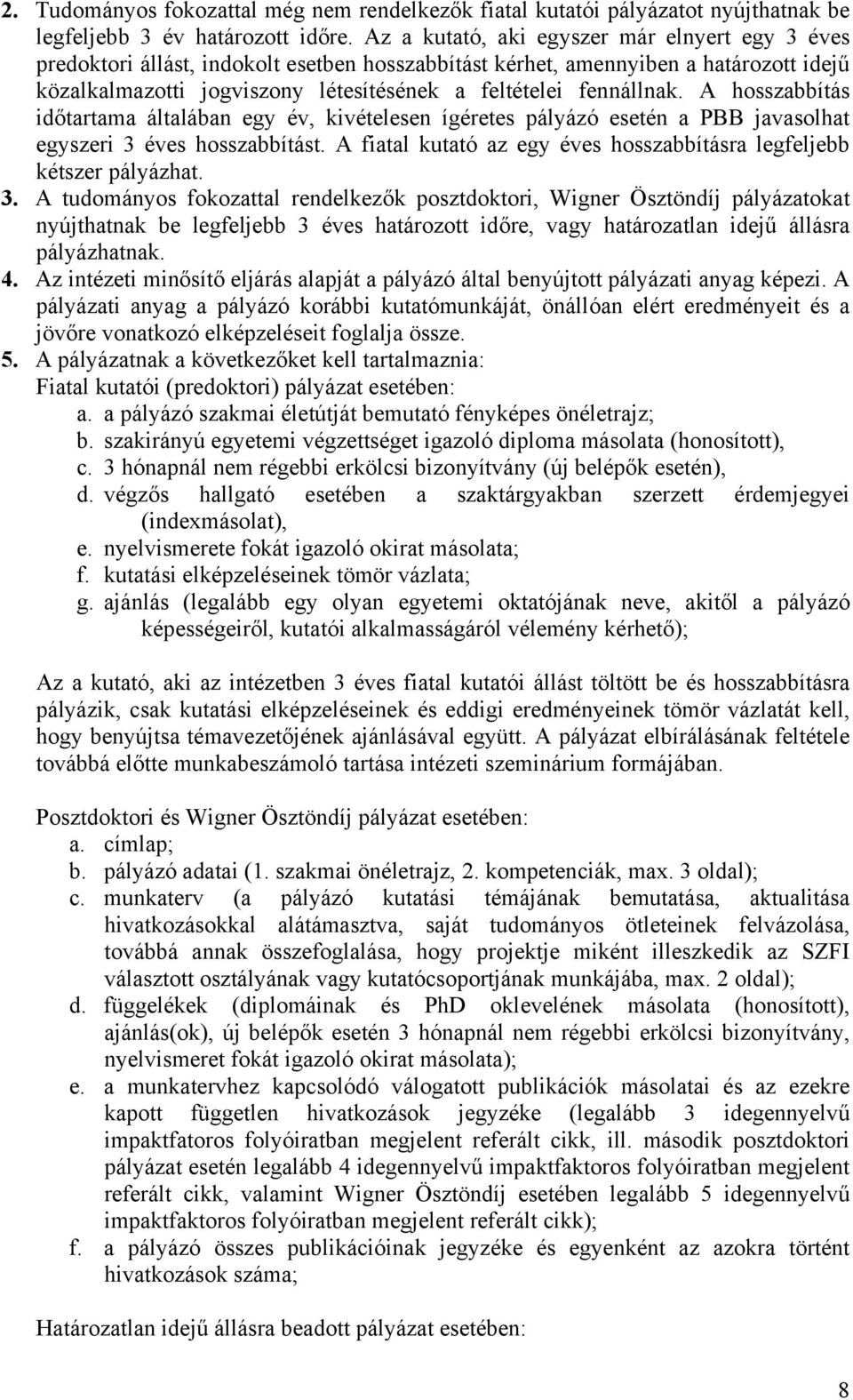 2. Tudományos fokozattal még nem rendelkezők fiatal kutatói pályázatot nyújthatnak be legfeljebb 3 év határozott időre. Az a kutató, aki egyszer már elnyert egy 3 éves predoktori állást, indokolt esetben hosszabbítást kérhet, amennyiben a határozott idejű közalkalmazotti jogviszony létesítésének a feltételei fennállnak. A hosszabbítás időtartama általában egy év, kivételesen ígéretes pályázó esetén a PBB javasolhat egyszeri 3 éves hosszabbítást. A fiatal kutató az egy éves hosszabbításra legfeljebb kétszer pályázhat.

3. A tudományos fokozattal rendelkezők posztdoktori, Wigner Ösztöndíj pályázatokat nyújthatnak be legfeljebb 3 éves határozott időre, vagy határozatlan idejű állásra pályázhatnak.

4. Az intézeti minősítő eljárás alapját a pályázó által benyújtott pályázati anyag képezi. A pályázati anyag a pályázó korábbi kutatómunkáját, önállóan elért eredményeit és a jövőre vonatkozó elképzeléseit foglalja össze.

5. A pályázatnak a következőket kell tartalmaznia:
Fiatal kutatói (predoktori) pályázat esetében:
a. a pályázó szakmai életútját bemutató fényképes önéletrajz;
b. szakirányú egyetemi végzettséget igazoló diploma másolata (honosított),
c. 3 hónapnál nem régebbi erkölcsi bizonyítvány (új belépők esetén),
d. végzős hallgató esetében a szaktárgyakban szerzett érdemjegyei (indexmásolat),
e. nyelvismerete fokát igazoló okirat másolata;
f. kutatási elképzeléseinek tömör vázlata;
g. ajánlás (legalább egy olyan egyetemi oktatójának neve, akitől a pályázó képességeiről, kutatói alkalmasságáról vélemény kérhető);

Az a kutató, aki az intézetben 3 éves fiatal kutatói állást töltött be és hosszabbításra pályázik, csak kutatási elképzeléseinek és eddigi eredményeinek tömör vázlatát kell, hogy benyújtsa témavezetőjének ajánlásával együtt. A pályázat elbírálásának feltétele továbbá előtte munkabeszámoló tartása intézeti szeminárium formájában.

Posztdoktori és Wigner Ösztöndíj pályázat esetében:
a. címlap;
b. pályázó adatai (1. szakmai önéletrajz, 2. kompetenciák, max. 3 oldal);
c. munkaterv (a pályázó kutatási témájának bemutatása, aktualitása hivatkozásokkal alátámasztva, saját tudományos ötleteinek felvázolása, továbbá annak összefoglalása, hogy projektje miként illeszkedik az SZFI választott osztályának vagy kutatócsoportjának munkájába, max. 2 oldal);
d. függelékek (diplomáinak és PhD oklevelének másolata (honosított), ajánlás(ok), új belépők esetén 3 hónapnál nem régebbi erkölcsi bizonyítvány, nyelvismeret fokát igazoló okirat másolata);
e. a munkatervhez kapcsolódó válogatott publikációk másolatai és az ezekre kapott független hivatkozások jegyzéke (legalább 3 idegennyelvű impaktfatoros folyóiratban megjelent referált cikk, ill. második posztdoktori pályázat esetén legalább 4 idegennyelvű impaktfaktoros folyóiratban megjelent referált cikk, valamint Wigner Ösztöndíj esetében legalább 5 idegennyelvű impaktfaktoros folyóiratban megjelent referált cikk);
f. a pályázó összes publikációinak jegyzéke és egyenként az azokra történt hivatkozások száma;

Határozatlan idejű állásra beadott pályázat esetében:

8